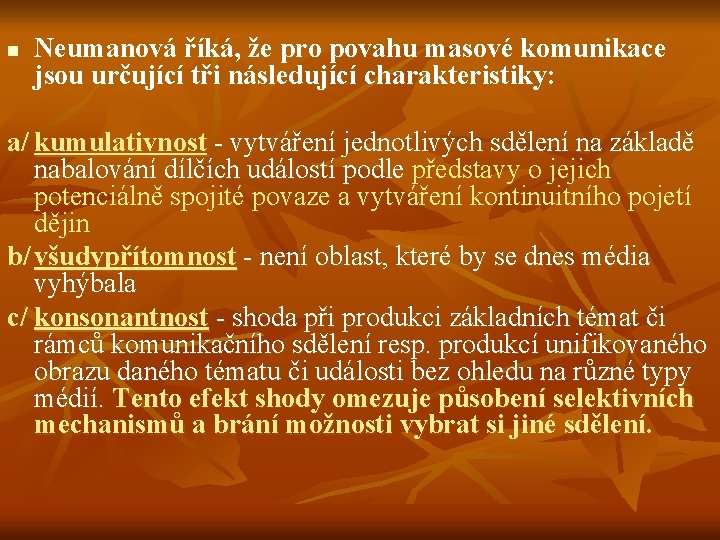 Neumanová říká, že pro povahu masové komunikace jsou určující tři následující charakteristiky:

a/ kumulativnost - vytváření jednotlivých sdělení na základě nabalování dílčích událostí podle představy o jejich potenciálně spojité povaze a vytváření kontinuitního pojetí dějin

b/ všudypřítomnost - není oblast, které by se dnes média vyhýbala

c/ konsonantnost - shoda při produkci základních témat či rámců komunikačního sdělení resp. produkcí unifikovaného obrazu daného tématu či události bez ohledu na různé typy médií. Tento efekt shody omezuje působení selektivních mechanismů a brání možnosti vybrat si jiné sdělení.